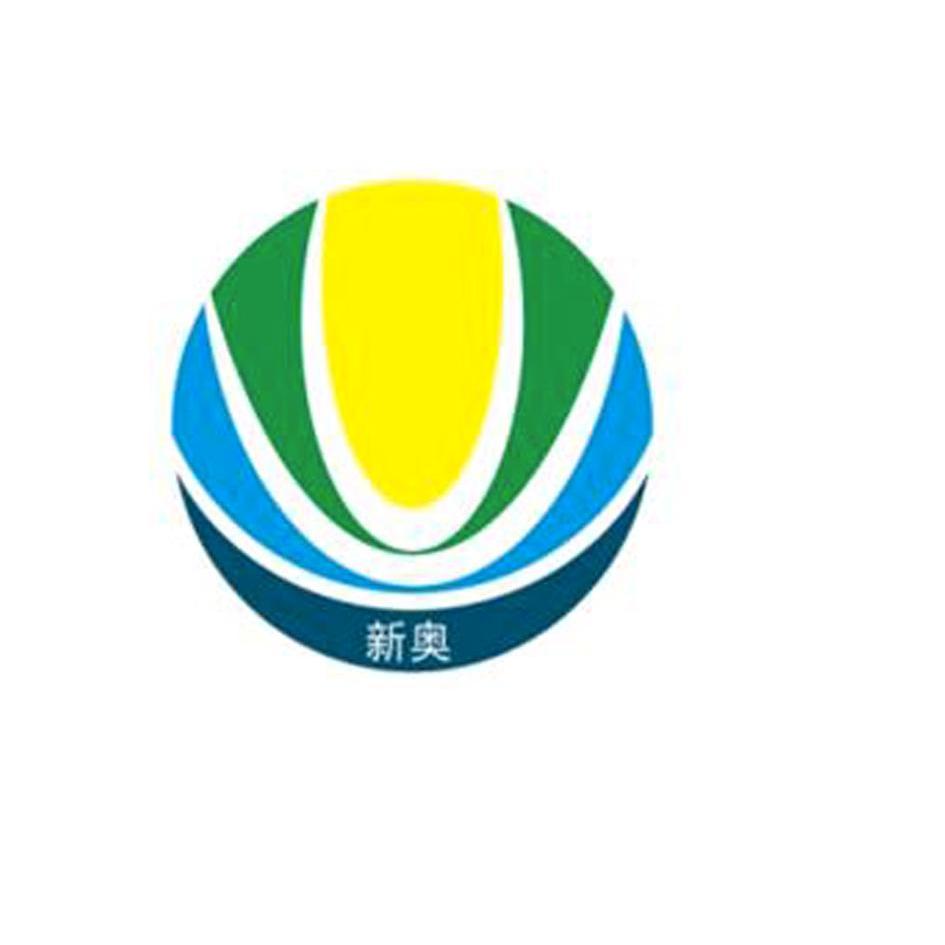 新奥